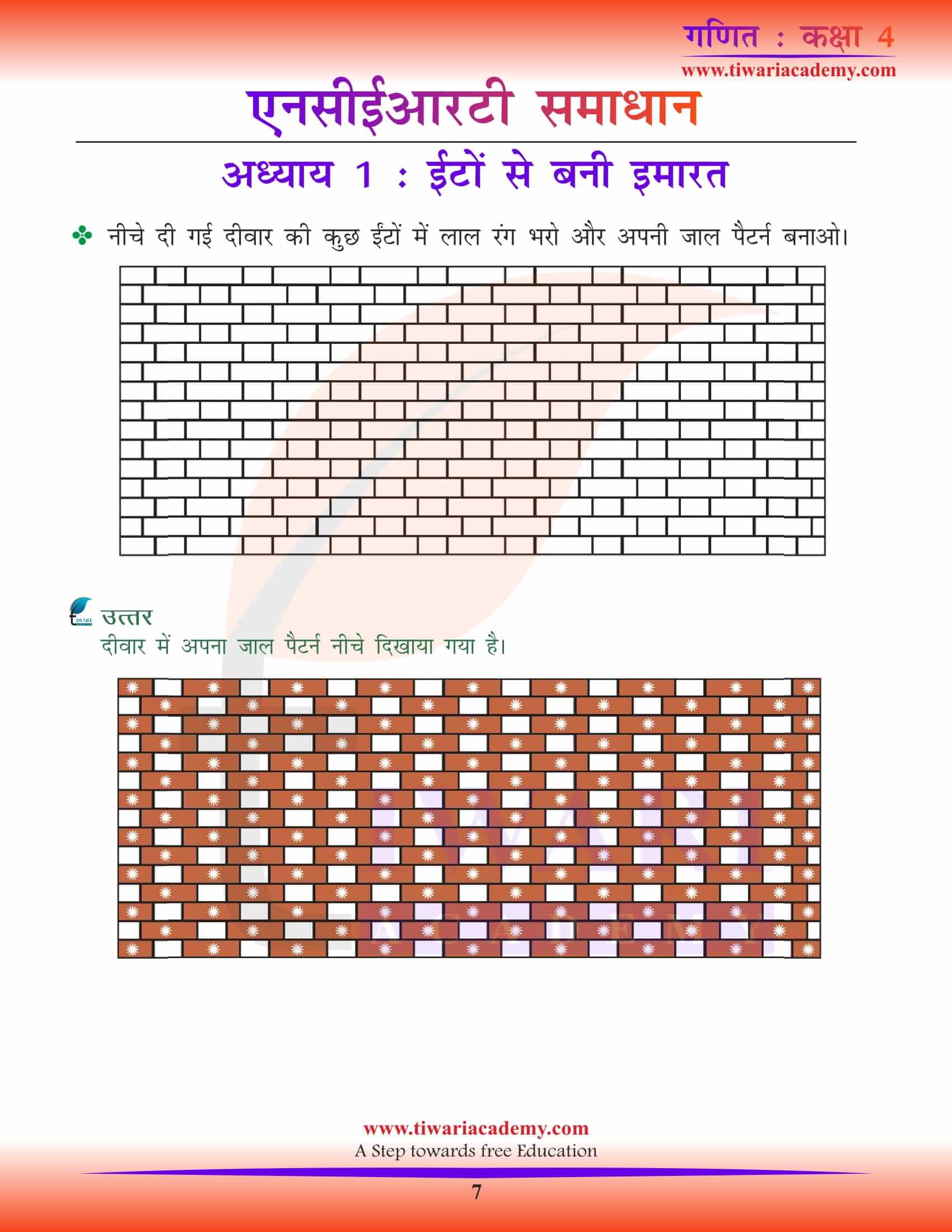 गणित : कक्षा 4
www.tiwariacademy.com

एनसीईआरटी समाधान

अध्याय 1 : ईंटों से बनी इमारत

नीचे दी गई दीवार की कुछ ईंटों में लाल रंग भरो और अपनी जाल पैटर्न बनाओ।

उत्तर
दीवार में अपना जाल पैटर्न नीचे दिखाया गया है।

www.tiwariacademy.com
A Step towards free Education

7